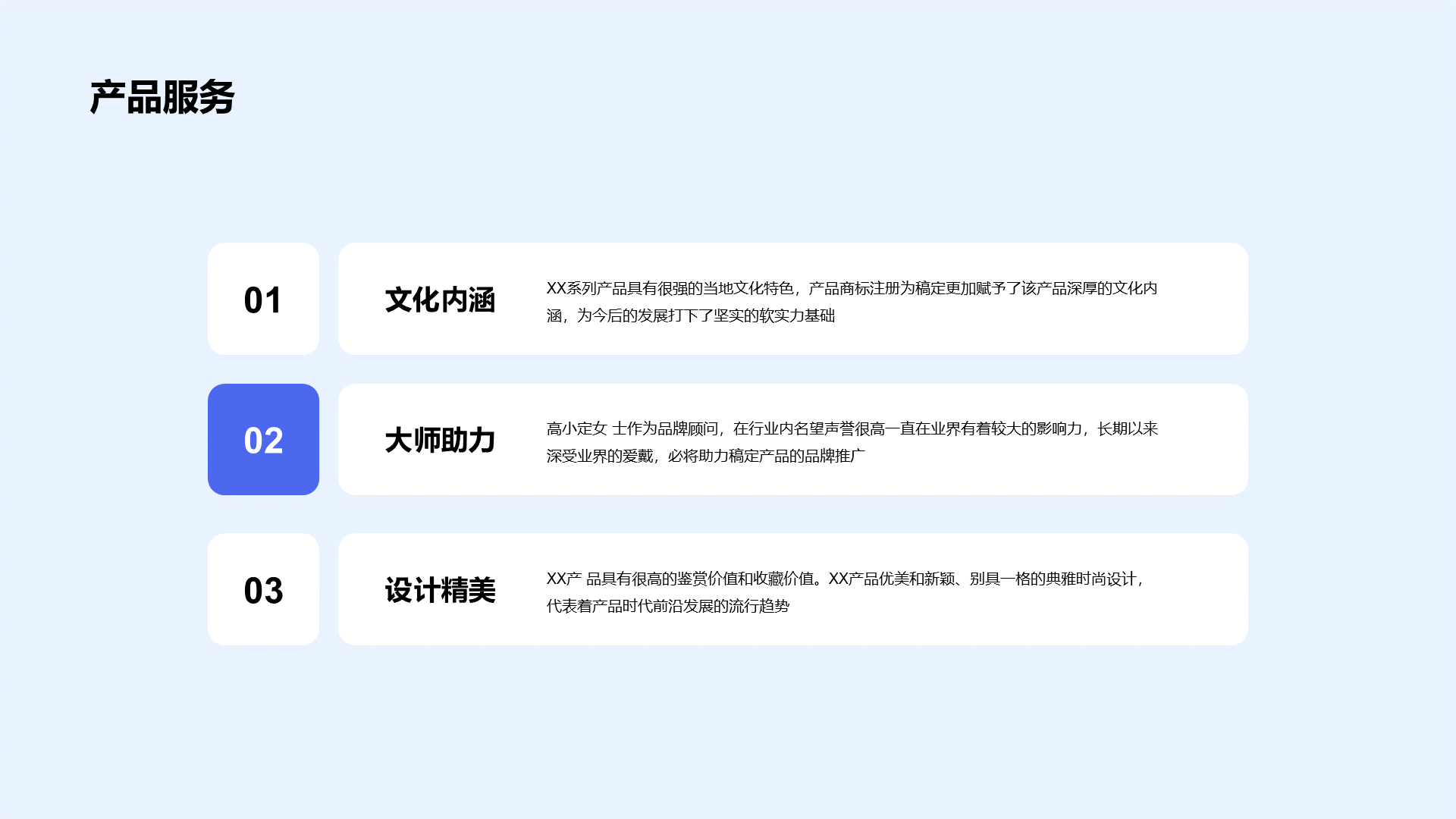 产品服务

01

文化内涵

XX系列产品具有很强的当地文化特色，产品商标注册为稿定更加赋予了该产品深厚的文化内涵，为今后的发展打下了坚实的软实力基础

02

大师助力

高小定女 士作为品牌顾问，在行业内名望声誉很高一直在业界有着较大的影响力，长期以来深受业界的爱戴，必将助力稿定产品的品牌推广

03

设计精美

XX产 品具有很高的鉴赏价值和收藏价值。XX产品优美和新颖、别具一格的典雅时尚设计，代表着产品时代前沿发展的流行趋势